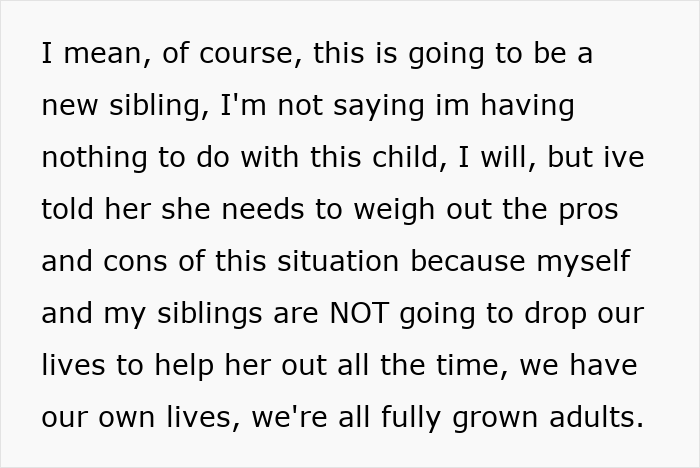 I mean, of course, this is going to be a new sibling, I'm not saying im having nothing to do with this child, I will, but ive told her she needs to weigh out the pros and cons of this situation because myself and my siblings are NOT going to drop our lives to help her out all the time, we have our own lives, we're all fully grown adults.